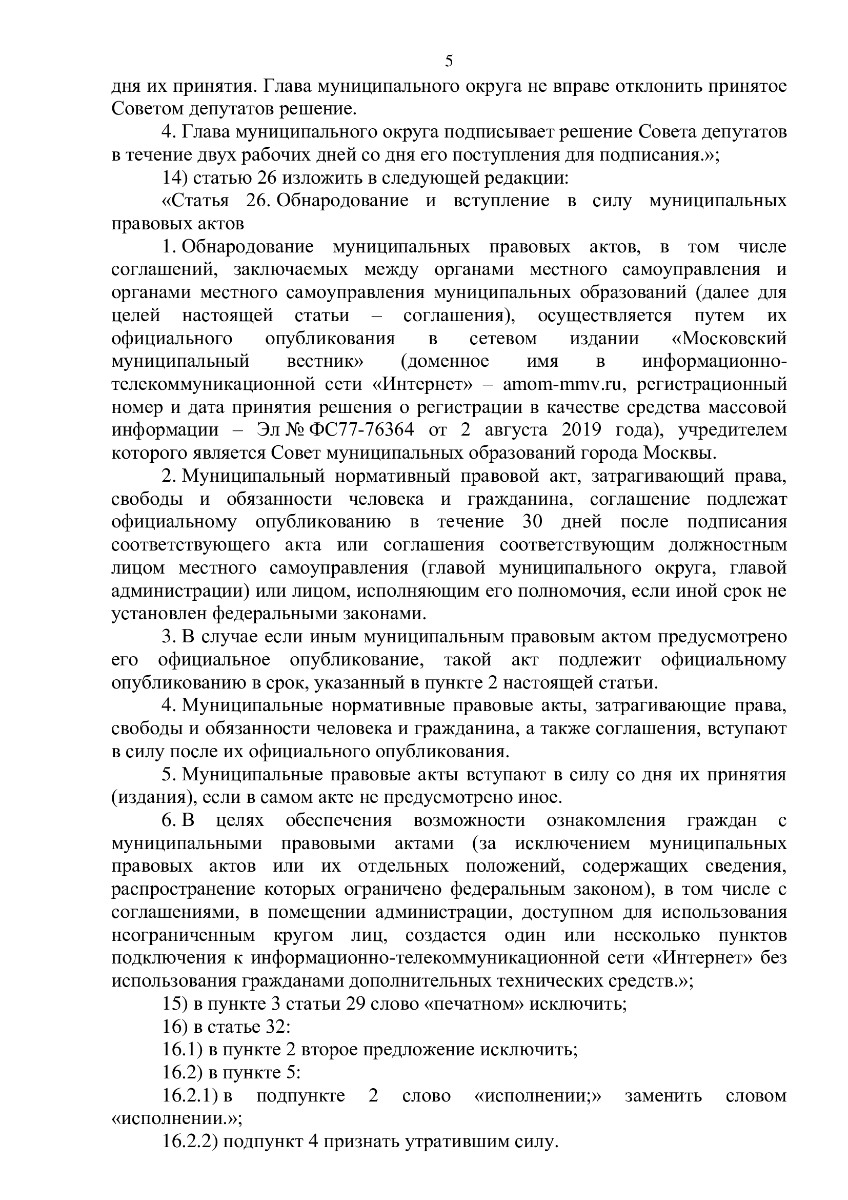 5

дня их принятия. Глава муниципального округа не вправе отклонить принятое Советом депутатов решение.

4. Глава муниципального округа подписывает решение Совета депутатов в течение двух рабочих дней со дня его поступления для подписания.»;

14) статью 26 изложить в следующей редакции:

«Статья 26. Обнародование и вступление в силу муниципальных правовых актов

1. Обнародование муниципальных правовых актов, в том числе соглашений, заключаемых между органами местного самоуправления и органами местного самоуправления муниципальных образований (далее для целей настоящей статьи – соглашения), осуществляется путем их официального опубликования в сетевом издании «Московский муниципальный вестник» (доменное имя в информационно-телекоммуникационной сети «Интернет» – amom-mmv.ru, регистрационный номер и дата принятия решения о регистрации в качестве средства массовой информации – Эл № ФС77-76364 от 2 августа 2019 года), учредителем которого является Совет муниципальных образований города Москвы.

2. Муниципальный нормативный правовой акт, затрагивающий права, свободы и обязанности человека и гражданина, соглашение подлежат официальному опубликованию в течение 30 дней после подписания соответствующего акта или соглашения соответствующим должностным лицом местного самоуправления (главой муниципального округа, главой администрации) или лицом, исполняющим его полномочия, если иной срок не установлен федеральными законами.

3. В случае если иным муниципальным правовым актом предусмотрено его официальное опубликование, такой акт подлежит официальному опубликованию в срок, указанный в пункте 2 настоящей статьи.

4. Муниципальные нормативные правовые акты, затрагивающие права, свободы и обязанности человека и гражданина, а также соглашения, вступают в силу после их официального опубликования.

5. Муниципальные правовые акты вступают в силу со дня их принятия (издания), если в самом акте не предусмотрено иное.

6. В целях обеспечения возможности ознакомления граждан с муниципальными правовыми актами (за исключением муниципальных правовых актов или их отдельных положений, содержащих сведения, распространение которых ограничено федеральным законом), в том числе с соглашениями, в помещении администрации, доступном для использования неограниченным кругом лиц, создается один или несколько пунктов подключения к информационно-телекоммуникационной сети «Интернет» без использования гражданами дополнительных технических средств.»;

15) в пункте 3 статьи 29 слово «печатном» исключить;

16) в статье 32:

16.1) в пункте 2 второе предложение исключить;

16.2) в пункте 5:

16.2.1) в подпункте 2 слово «исполнении;» заменить словом «исполнении.»;

16.2.2) подпункт 4 признать утратившим силу.